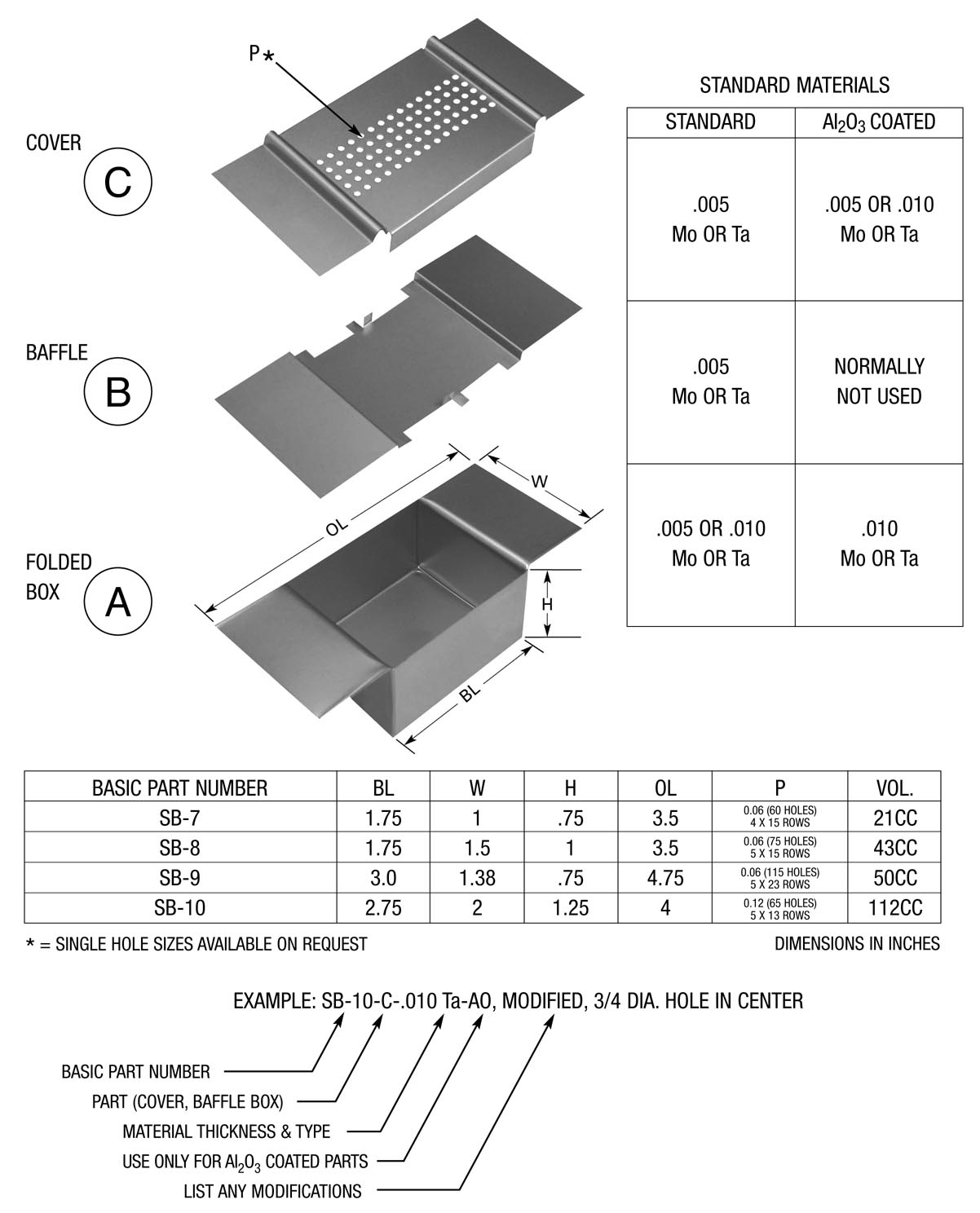 P*

COVER
C

BAFFLE
B

FOLDED BOX
A

OL

W

H

BL

STANDARD MATERIALS

| STANDARD | $Al_2O_3$ COATED |
|---|---|
| .005 Mo OR Ta | .005 OR .010 Mo OR Ta |
| .005 Mo OR Ta | NORMALLY NOT USED |
| .005 OR .010 Mo OR Ta | .010 Mo OR Ta |

| BASIC PART NUMBER | BL | W | H | OL | P | VOL. |
|---|---|---|---|---|---|---|
| SB-7 | 1.75 | 1 | .75 | 3.5 | 0.06 (60 HOLES) 4 X 15 ROWS | 21CC |
| SB-8 | 1.75 | 1.5 | 1 | 3.5 | 0.06 (75 HOLES) 5 X 15 ROWS | 43CC |
| SB-9 | 3.0 | 1.38 | .75 | 4.75 | 0.06 (115 HOLES) 5 X 23 ROWS | 50CC |
| SB-10 | 2.75 | 2 | 1.25 | 4 | 0.12 (65 HOLES) 5 X 13 ROWS | 112CC |

* = SINGLE HOLE SIZES AVAILABLE ON REQUEST

DIMENSIONS IN INCHES

EXAMPLE: SB-10-C-.010 Ta-AO, MODIFIED, 3/4 DIA. HOLE IN CENTER

BASIC PART NUMBER
PART (COVER, BAFFLE BOX)
MATERIAL THICKNESS & TYPE
USE ONLY FOR $Al_2O_3$ COATED PARTS
LIST ANY MODIFICATIONS